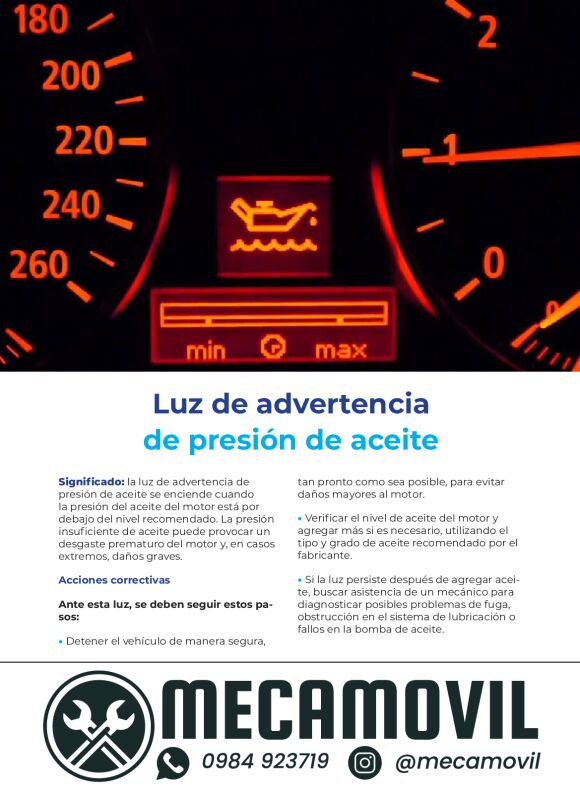 180
200
220
240
260
2
1
0
min
max

Luz de advertencia
de presión de aceite

Significado: la luz de advertencia de presión de aceite se enciende cuando la presión del aceite del motor está por debajo del nivel recomendado. La presión insuficiente de aceite puede provocar un desgaste prematuro del motor y, en casos extremos, daños graves.

Acciones correctivas

Ante esta luz, se deben seguir estos pasos:

• Detener el vehículo de manera segura, tan pronto como sea posible, para evitar daños mayores al motor.

• Verificar el nivel de aceite del motor y agregar más si es necesario, utilizando el tipo y grado de aceite recomendado por el fabricante.

• Si la luz persiste después de agregar aceite, buscar asistencia de un mecánico para diagnosticar posibles problemas de fuga, obstrucción en el sistema de lubricación o fallos en la bomba de aceite.

MECAMOVIL
0984 923719
@mecamovil